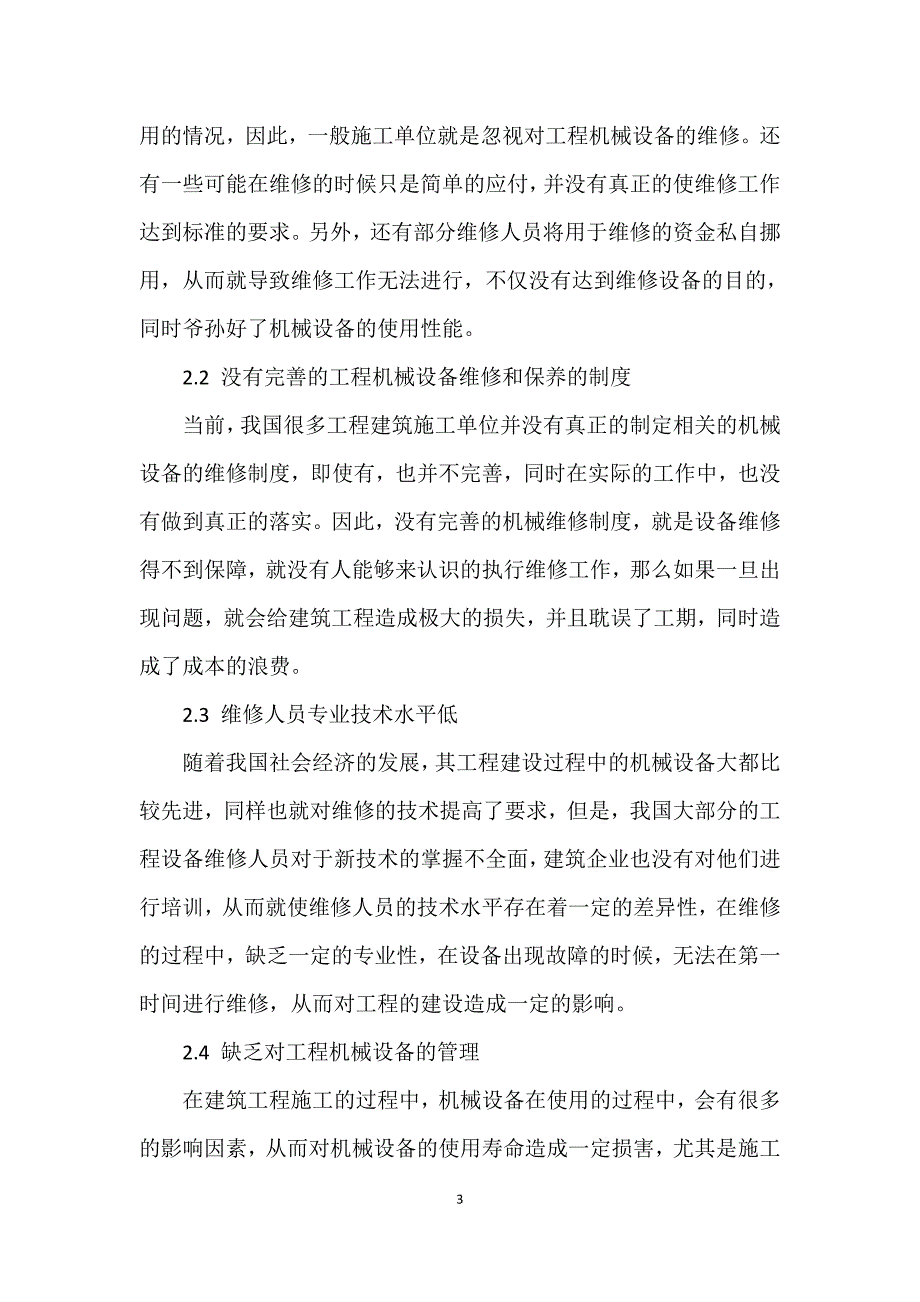 用的情况，因此，一般施工单位就是忽视对工程机械设备的维修。还有一些可能在维修的时候只是简单的应付，并没有真正的使维修工作达到标准的要求。另外，还有部分维修人员将用于维修的资金私自挪用，从而就导致维修工作无法进行，不仅没有达到维修设备的目的，同时爷孙好了机械设备的使用性能。

2.2 没有完善的工程机械设备维修和保养的制度

当前，我国很多工程建筑施工单位并没有真正的制定相关的机械设备的维修制度，即使有，也并不完善，同时在实际的工作中，也没有做到真正的落实。因此，没有完善的机械维修制度，就是设备维修得不到保障，就没有人能够来认识的执行维修工作，那么如果一旦出现问题，就会给建筑工程造成极大的损失，并且耽误了工期，同时造成了成本的浪费。

2.3 维修人员专业技术水平低

随着我国社会经济的发展，其工程建设过程中的机械设备大都比较先进，同样也就对维修的技术提高了要求，但是，我国大部分的工程设备维修人员对于新技术的掌握不全面，建筑企业也没有对他们进行培训，从而就使维修人员的技术水平存在着一定的差异性，在维修的过程中，缺乏一定的专业性，在设备出现故障的时候，无法在第一时间进行维修，从而对工程的建设造成一定的影响。

2.4 缺乏对工程机械设备的管理

在建筑工程施工的过程中，机械设备在使用的过程中，会有很多的影响因素，从而对机械设备的使用寿命造成一定损害，尤其是施工

3